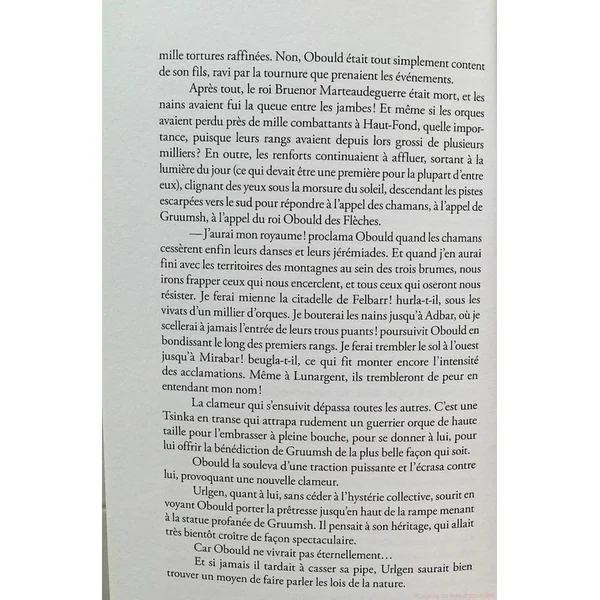 mille tortures raffinées. Non, Obould était tout simplement content de son fils, ravi par la tournure que prenaient les événements.

Après tout, le roi Bruenor Marteaudeguerre était mort, et les nains avaient fui la queue entre les jambes! Et même si les orques avaient perdu près de mille combattants à Haut-Fond, quelle importance, puisque leurs rangs avaient depuis lors grossi de plusieurs milliers? En outre, les renforts continuaient à affluer, sortant à la lumière du jour (ce qui devait être une première pour la plupart d'entre eux), clignant des yeux sous la morsure du soleil, descendant les pistes escarpées vers le sud pour répondre à l'appel des chamans, à l'appel de Gruumsh, à l'appel du roi Obould des Flèches.

— J'aurai mon royaume! proclama Obould quand les chamans cessèrent enfin leurs danses et leurs jérémiades. Et quand j'en aurai fini avec les territoires des montagnes au sein des trois brumes, nous irons frapper ceux qui nous encerclent, et tous ceux qui oseront nous résister. Je ferai mienne la citadelle de Felbarr! hurla-t-il, sous les vivats d'un millier d'orques. Je bouterai les nains jusqu'à Adbar, où je scellerai à jamais l'entrée de leurs trous puants! poursuivit Obould en bondissant le long des premiers rangs. Je ferai trembler le sol à l'ouest jusqu'à Mirabar! beugla-t-il, ce qui fit monter encore l'intensité des acclamations. Même à Lunargent, ils trembleront de peur en entendant mon nom!

La clameur qui s'ensuivit dépassa toutes les autres. C'est une Tsinka en transe qui attrapa rudement un guerrier orque de haute taille pour l'embrasser à pleine bouche, pour se donner à lui, pour lui offrir la bénédiction de Gruumsh de la plus belle façon qui soit.

Obould la souleva d'une traction puissante et l'écrasa contre lui, provoquant une nouvelle clameur.

Urlgen, quant à lui, sans céder à l'hystérie collective, sourit en voyant Obould porter la prêtresse jusqu'en haut de la rampe menant à la statue profanée de Gruumsh. Il pensait à son héritage, qui allait très bientôt croître de façon spectaculaire.

Car Obould ne vivrait pas éternellement…

Et si jamais il tardait à casser sa pipe, Urlgen saurait bien trouver un moyen de faire parler les lois de la nature.